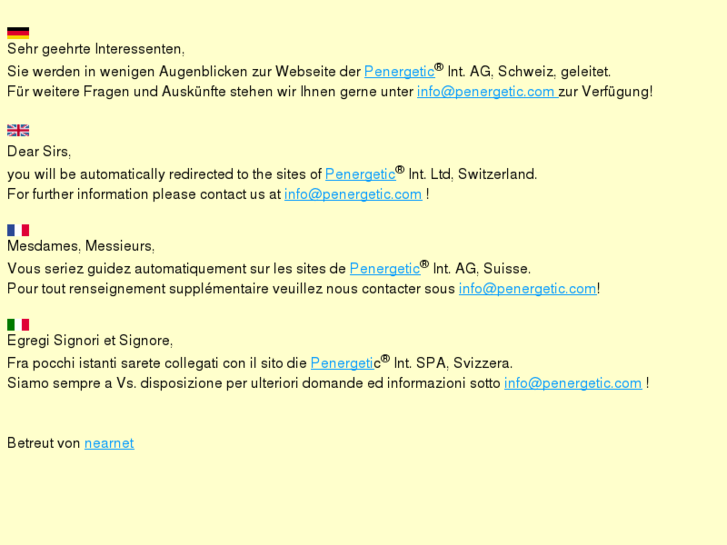 Sehr geehrte Interessenten,

Sie werden in wenigen Augenblicken zur Webseite der Penergetic® Int. AG, Schweiz, geleitet.
Für weitere Fragen und Auskünfte stehen wir Ihnen gerne unter info@penergetic.com zur Verfügung!

Dear Sirs,

you will be automatically redirected to the sites of Penergetic® Int. Ltd, Switzerland.
For further information please contact us at info@penergetic.com !

Mesdames, Messieurs,

Vous seriez guidez automatiquement sur les sites de Penergetic® Int. AG, Suisse.
Pour tout renseignement supplémentaire veuillez nous contacter sous info@penergetic.com!

Egregi Signori et Signore,

Fra pocchi istanti sarete collegati con il sito die Penergetic® Int. SPA, Svizzera.
Siamo sempre a Vs. disposizione per ulteriori domande ed informazioni sotto info@penergetic.com !

Betreut von nearnet